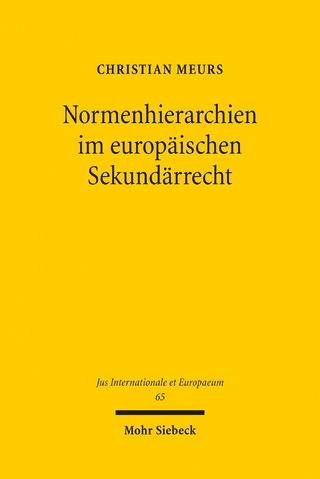 CHRISTIAN MEURS

Normenhierarchien im europäischen Sekundärrecht

Jus Internationale et Europaeum
65

Mohr Siebeck